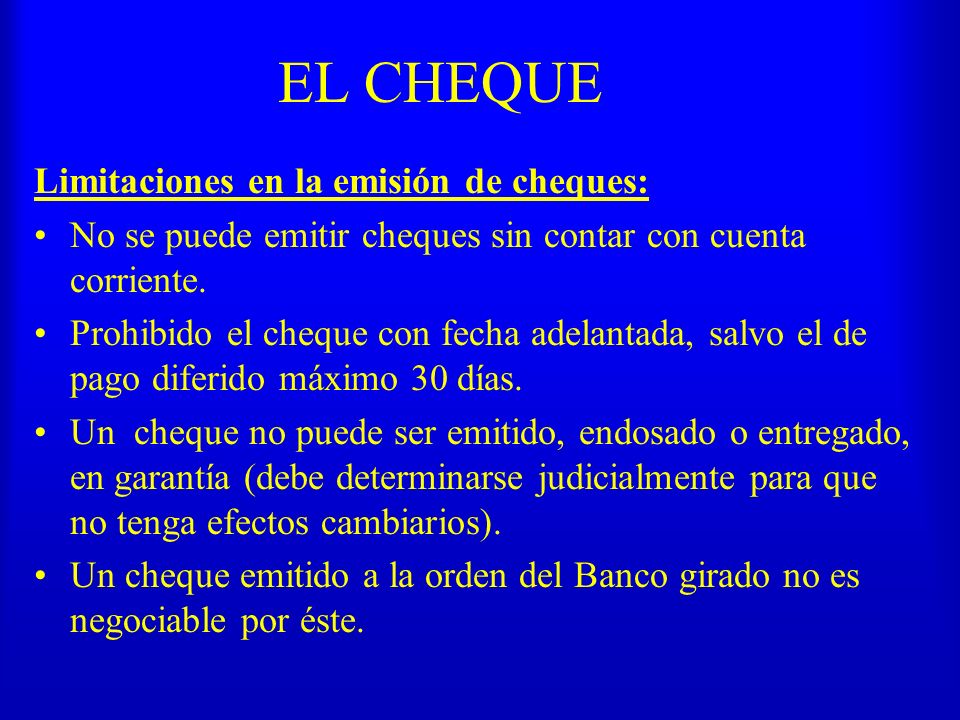 EL CHEQUE

Limitaciones en la emisión de cheques:

• No se puede emitir cheques sin contar con cuenta corriente.

• Prohibido el cheque con fecha adelantada, salvo el de pago diferido máximo 30 días.

• Un cheque no puede ser emitido, endosado o entregado, en garantía (debe determinarse judicialmente para que no tenga efectos cambiarios).

• Un cheque emitido a la orden del Banco girado no es negociable por éste.